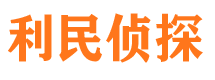 利民侦探